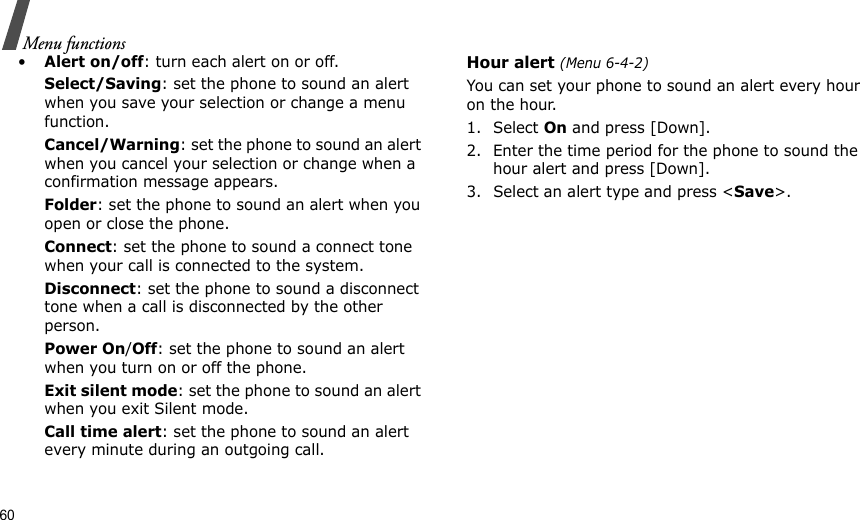 Menu functions

• Alert on/off: turn each alert on or off.

Select/Saving: set the phone to sound an alert when you save your selection or change a menu function.

Cancel/Warning: set the phone to sound an alert when you cancel your selection or change when a confirmation message appears.

Folder: set the phone to sound an alert when you open or close the phone.

Connect: set the phone to sound a connect tone when your call is connected to the system.

Disconnect: set the phone to sound a disconnect tone when a call is disconnected by the other person.

Power On/Off: set the phone to sound an alert when you turn on or off the phone.

Exit silent mode: set the phone to sound an alert when you exit Silent mode.

Call time alert: set the phone to sound an alert every minute during an outgoing call.

Hour alert (Menu 6-4-2)

You can set your phone to sound an alert every hour on the hour.

1. Select On and press [Down].

2. Enter the time period for the phone to sound the hour alert and press [Down].

3. Select an alert type and press <Save>.

60